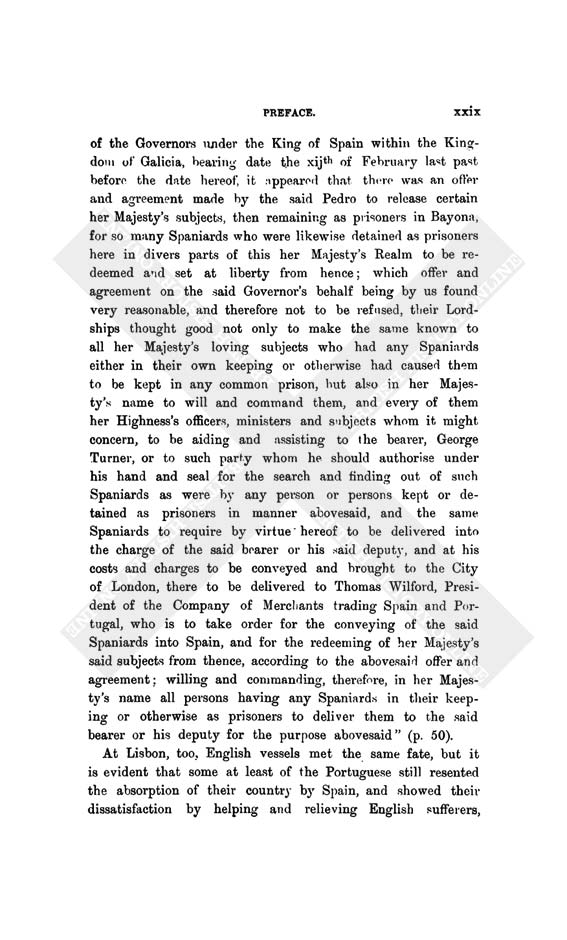 PREFACE. xxix

of the Governors under the King of Spain within the Kingdom of Galicia, bearing date the xij$^{th}$ of February last past before the date hereof, it appeared that there was an offer and agreement made by the said Pedro to release certain her Majesty's subjects, then remaining as prisoners in Bayona, for so many Spaniards who were likewise detained as prisoners here in divers parts of this her Majesty's Realm to be redeemed and set at liberty from hence; which offer and agreement on the said Governor's behalf being by us found very reasonable, and therefore not to be refused, their Lordships thought good not only to make the same known to all her Majesty's loving subjects who had any Spaniards either in their own keeping or otherwise had caused them to be kept in any common prison, but also in her Majesty's name to will and command them, and every of them her Highness's officers, ministers and subjects whom it might concern, to be aiding and assisting to the bearer, George Turner, or to such party whom he should authorise under his hand and seal for the search and finding out of such Spaniards as were by any person or persons kept or detained as prisoners in manner abovesaid, and the same Spaniards to require by virtue hereof to be delivered into the charge of the said bearer or his said deputy, and at his costs and charges to be conveyed and brought to the City of London, there to be delivered to Thomas Wilford, President of the Company of Merchants trading Spain and Portugal, who is to take order for the conveying of the said Spaniards into Spain, and for the redeeming of her Majesty's said subjects from thence, according to the abovesaid offer and agreement; willing and commanding, therefore, in her Majesty's name all persons having any Spaniards in their keeping or otherwise as prisoners to deliver them to the said bearer or his deputy for the purpose abovesaid" (p. 50).

At Lisbon, too, English vessels met the same fate, but it is evident that some at least of the Portuguese still resented the absorption of their country by Spain, and showed their dissatisfaction by helping and relieving English sufferers,